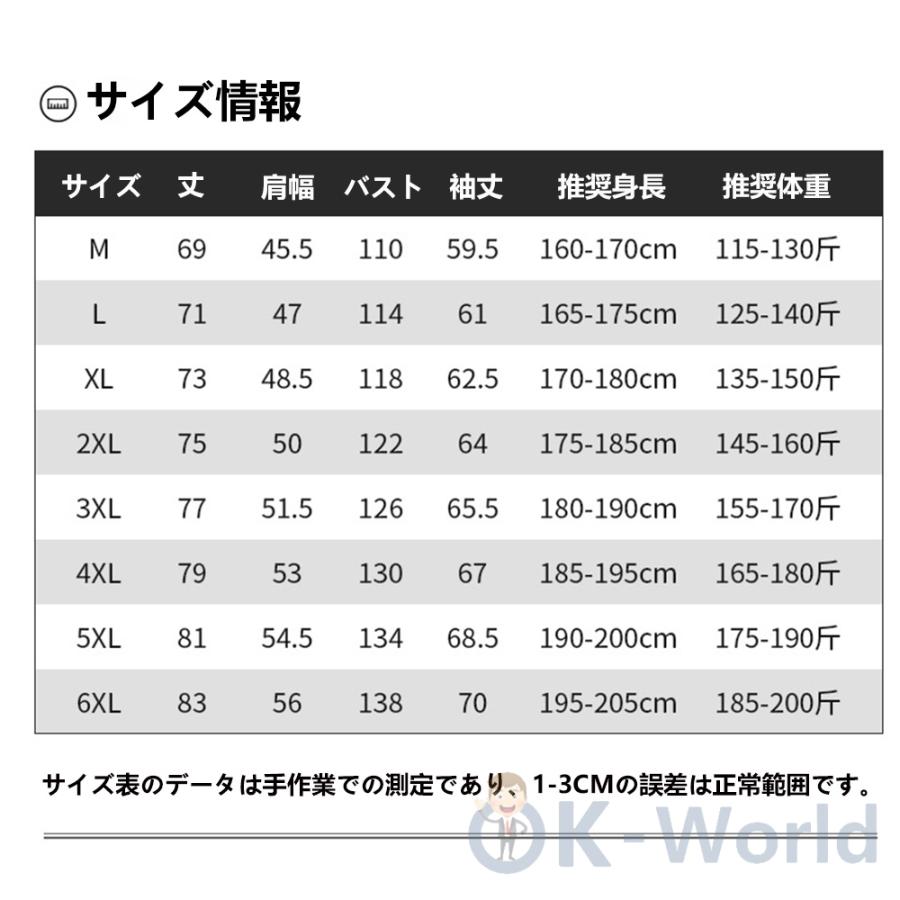 サイズ情報

| サイズ | 丈 | 肩幅 | バスト | 袖丈 | 推奨身長 | 推奨体重 |
|---|---|---|---|---|---|---|
| M | 69 | 45.5 | 110 | 59.5 | 160-170cm | 115-130斤 |
| L | 71 | 47 | 114 | 61 | 165-175cm | 125-140斤 |
| XL | 73 | 48.5 | 118 | 62.5 | 170-180cm | 135-150斤 |
| 2XL | 75 | 50 | 122 | 64 | 175-185cm | 145-160斤 |
| 3XL | 77 | 51.5 | 126 | 65.5 | 180-190cm | 155-170斤 |
| 4XL | 79 | 53 | 130 | 67 | 185-195cm | 165-180斤 |
| 5XL | 81 | 54.5 | 134 | 68.5 | 190-200cm | 175-190斤 |
| 6XL | 83 | 56 | 138 | 70 | 195-205cm | 185-200斤 |

サイズ表のデータは手作業での測定であり、1-3CMの誤差は正常範囲です。

OK-World